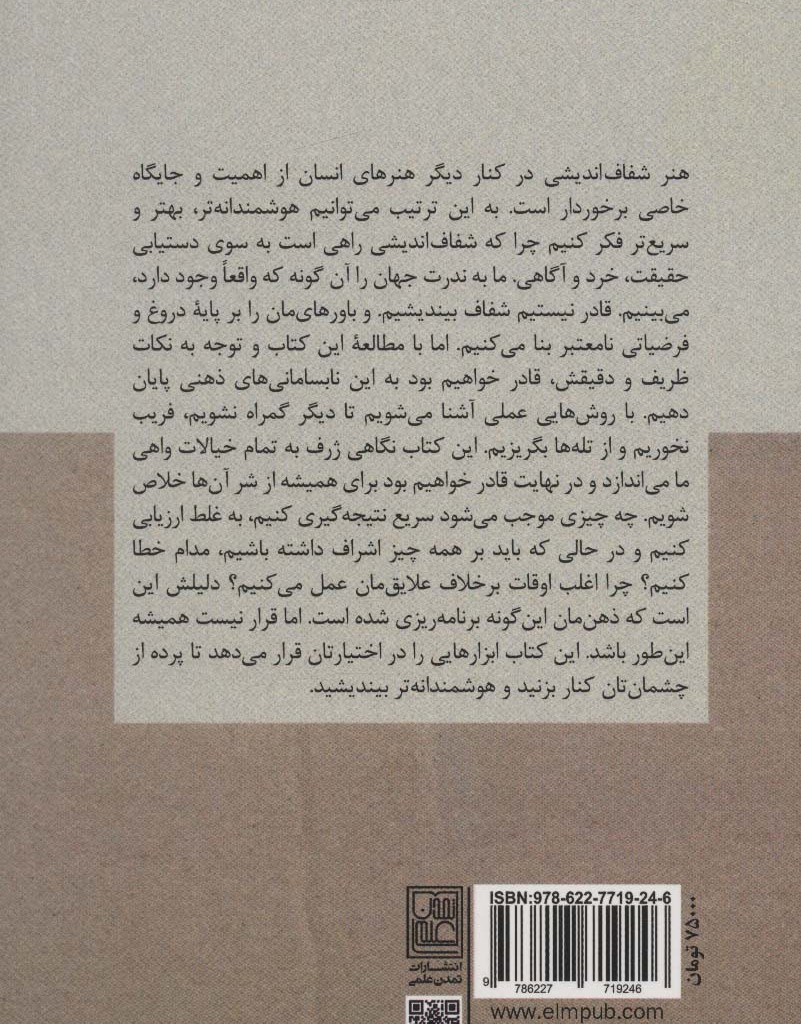 هنر شفاف‌اندیشی در کنار دیگر هنرهای انسان از اهمیت و جایگاه خاصی برخوردار است. به این ترتیب می‌توانیم هوشمندانه‌تر، بهتر و سریع‌تر فکر کنیم چرا که شفاف‌اندیشی راهی است به سوی دستیابی حقیقت، خرد و آگاهی. ما به ندرت جهان را آن گونه که واقعاً وجود دارد، می‌بینیم. قادر نیستیم شفاف بیندیشیم. و باورهای‌مان را بر پایهٔ دروغ و فرضیاتی نامعتبر بنا می‌کنیم. اما با مطالعهٔ این کتاب و توجه به نکات ظریف و دقیقش، قادر خواهیم بود به این نابسامانی‌های ذهنی پایان دهیم. با روش‌هایی عملی آشنا می‌شویم تا دیگر گمراه نشویم، فریب نخوریم و از تله‌ها بگریزیم. این کتاب نگاهی ژرف به تمام خیالات واهی ما می‌اندازد و در نهایت قادر خواهیم بود برای همیشه از شر آن‌ها خلاص شویم. چه چیزی موجب می‌شود سریع نتیجه‌گیری کنیم، به غلط ارزیابی کنیم و در حالی که باید بر همه چیز اشراف داشته باشیم، مدام خطا کنیم؟ چرا اغلب اوقات برخلاف علایق‌مان عمل می‌کنیم؟ دلیلش این است که ذهن‌مان این‌گونه برنامه‌ریزی شده است. اما قرار نیست همیشه این‌طور باشد. این کتاب ابزارهایی را در اختیارتان قرار می‌دهد تا پرده از چشمان‌تان کنار بزنید و هوشمندانه‌تر بیندیشید.

انتشارات تمدن علمی

ISBN:978-622-7719-24-6

9 786227 719246

www.elmpub.com

۷۵۰۰۰ تومان